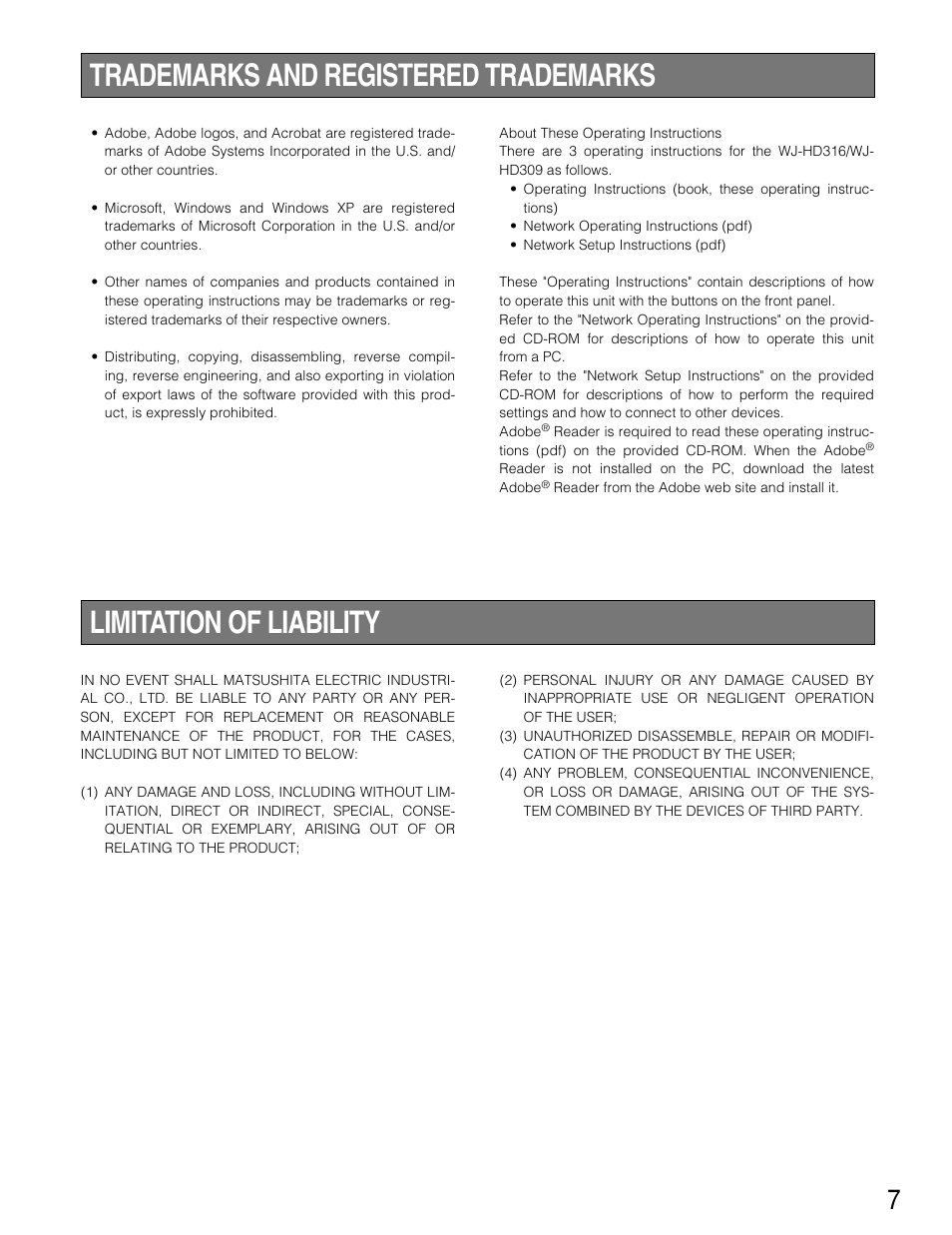 TRADEMARKS AND REGISTERED TRADEMARKS

• Adobe, Adobe logos, and Acrobat are registered trademarks of Adobe Systems Incorporated in the U.S. and/or other countries.

• Microsoft, Windows and Windows XP are registered trademarks of Microsoft Corporation in the U.S. and/or other countries.

• Other names of companies and products contained in these operating instructions may be trademarks or registered trademarks of their respective owners.

• Distributing, copying, disassembling, reverse compiling, reverse engineering, and also exporting in violation of export laws of the software provided with this product, is expressly prohibited.

About These Operating Instructions
There are 3 operating instructions for the WJ-HD316/WJ-HD309 as follows.
• Operating Instructions (book, these operating instructions)
• Network Operating Instructions (pdf)
• Network Setup Instructions (pdf)

These "Operating Instructions" contain descriptions of how to operate this unit with the buttons on the front panel.
Refer to the "Network Operating Instructions" on the provided CD-ROM for descriptions of how to operate this unit from a PC.
Refer to the "Network Setup Instructions" on the provided CD-ROM for descriptions of how to perform the required settings and how to connect to other devices.
Adobe® Reader is required to read these operating instructions (pdf) on the provided CD-ROM. When the Adobe® Reader is not installed on the PC, download the latest Adobe® Reader from the Adobe web site and install it.

LIMITATION OF LIABILITY

IN NO EVENT SHALL MATSUSHITA ELECTRIC INDUSTRIAL CO., LTD. BE LIABLE TO ANY PARTY OR ANY PERSON, EXCEPT FOR REPLACEMENT OR REASONABLE MAINTENANCE OF THE PRODUCT, FOR THE CASES, INCLUDING BUT NOT LIMITED TO BELOW:

(1) ANY DAMAGE AND LOSS, INCLUDING WITHOUT LIMITATION, DIRECT OR INDIRECT, SPECIAL, CONSEQUENTIAL OR EXEMPLARY, ARISING OUT OF OR RELATING TO THE PRODUCT;
(2) PERSONAL INJURY OR ANY DAMAGE CAUSED BY INAPPROPRIATE USE OR NEGLIGENT OPERATION OF THE USER;
(3) UNAUTHORIZED DISASSEMBLE, REPAIR OR MODIFICATION OF THE PRODUCT BY THE USER;
(4) ANY PROBLEM, CONSEQUENTIAL INCONVENIENCE, OR LOSS OR DAMAGE, ARISING OUT OF THE SYSTEM COMBINED BY THE DEVICES OF THIRD PARTY.

7